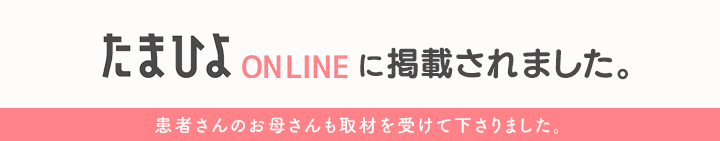 たまひよ ONLINE に掲載されました。

患者さんのお母さんも取材を受けて下さりました。